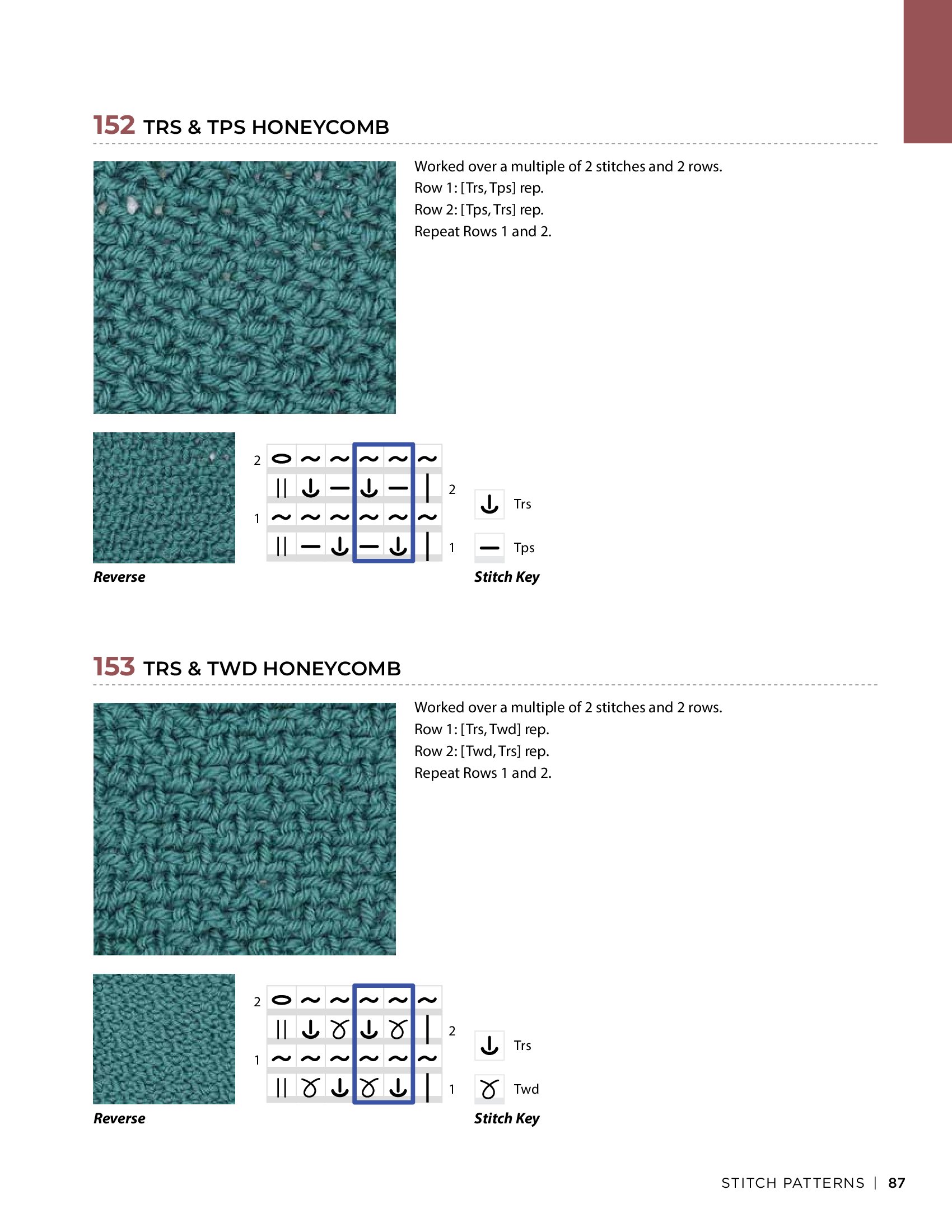 152 TRS & TPS HONEYCOMB

Worked over a multiple of 2 stitches and 2 rows.
Row 1: [Trs, Tps] rep.
Row 2: [Tps, Trs] rep.
Repeat Rows 1 and 2.

Reverse

2
1
2
1

Trs
Tps
Stitch Key

153 TRS & TWD HONEYCOMB

Worked over a multiple of 2 stitches and 2 rows.
Row 1: [Trs, Twd] rep.
Row 2: [Twd, Trs] rep.
Repeat Rows 1 and 2.

Reverse

2
1
2
1

Trs
Twd
Stitch Key

STITCH PATTERNS | 87